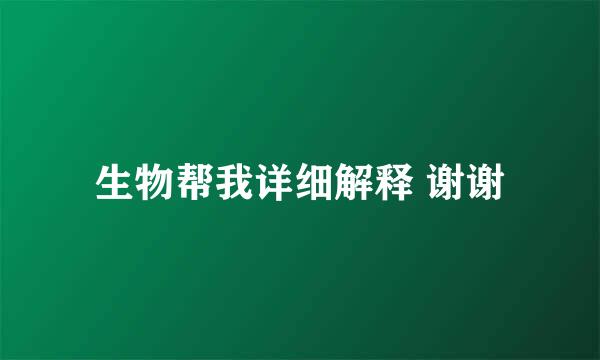 生物帮我详细解释 谢谢